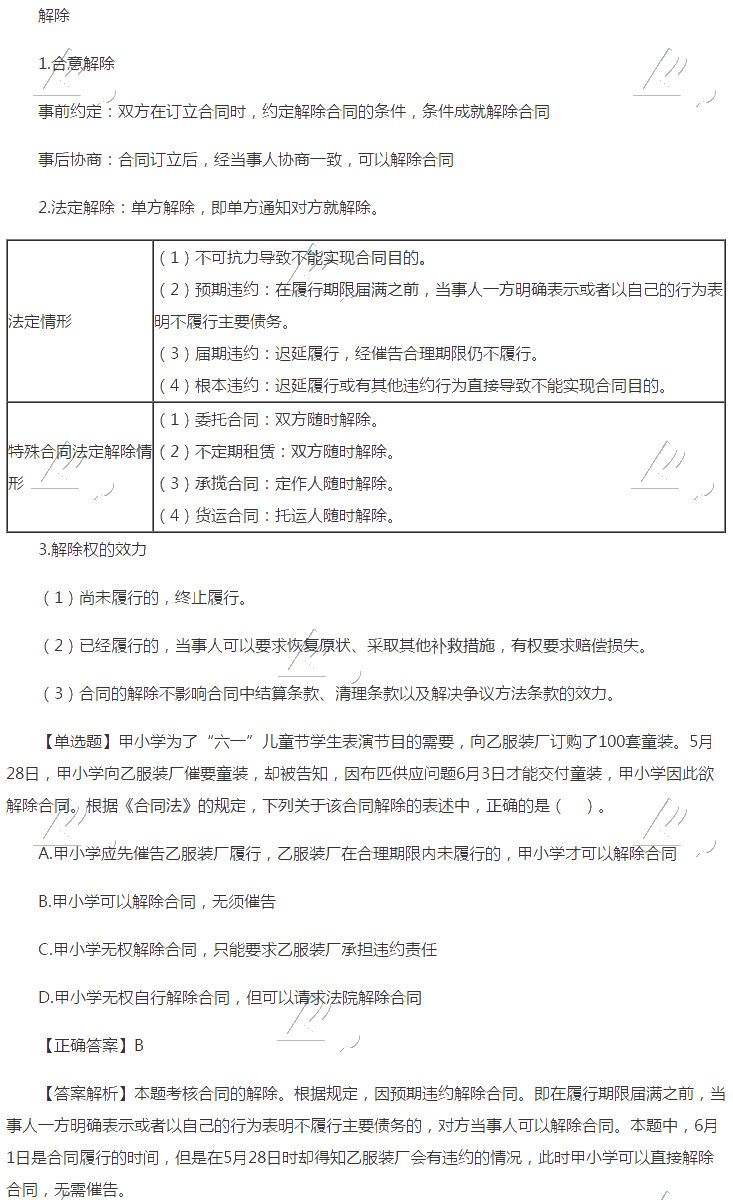 解除

1.合意解除

事前约定：双方在订立合同时，约定解除合同的条件，条件成就解除合同

事后协商：合同订立后，经当事人协商一致，可以解除合同

2.法定解除：单方解除，即单方通知对方就解除。

| 法定情形 | （1）不可抗力导致不能实现合同目的。<br>（2）预期违约：在履行期限届满之前，当事人一方明确表示或者以自己的行为表明不履行主要债务。<br>（3）届期违约：迟延履行，经催告合理期限仍不履行。<br>（4）根本违约：迟延履行或有其他违约行为直接导致不能实现合同目的。 |
|---|---|
| 特殊合同法定解除情形 | （1）委托合同：双方随时解除。<br>（2）不定期租赁：双方随时解除。<br>（3）承揽合同：定作人随时解除。<br>（4）货运合同：托运人随时解除。 |

3.解除权的效力

（1）尚未履行的，终止履行。

（2）已经履行的，当事人可以要求恢复原状、采取其他补救措施，有权要求赔偿损失。

（3）合同的解除不影响合同中结算条款、清理条款以及解决争议方法条款的效力。

【单选题】甲小学为了“六一”儿童节学生表演节目的需要，向乙服装厂订购了100套童装。5月28日，甲小学向乙服装厂催要童装，却被告知，因布匹供应问题6月3日才能交付童装，甲小学因此欲解除合同。根据《合同法》的规定，下列关于该合同解除的表述中，正确的是（ ）。

A.甲小学应先催告乙服装厂履行，乙服装厂在合理期限内未履行的，甲小学才可以解除合同

B.甲小学可以解除合同，无须催告

C.甲小学无权解除合同，只能要求乙服装厂承担违约责任

D.甲小学无权自行解除合同，但可以请求法院解除合同

【正确答案】B

【答案解析】本题考核合同的解除。根据规定，因预期违约解除合同。即在履行期限届满之前，当事人一方明确表示或者以自己的行为表明不履行主要债务的，对方当事人可以解除合同。本题中，6月1日是合同履行的时间，但是在5月28日时却得知乙服装厂会有违约的情况，此时甲小学可以直接解除合同，无需催告。